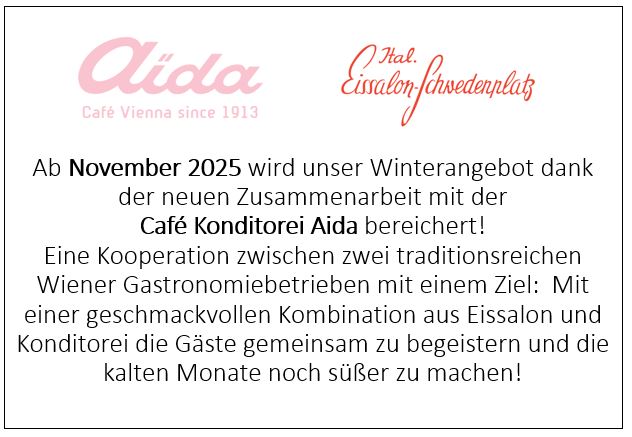 Aïda
Café Vienna since 1913

Ital.
Eissalon-Schwedenplatz

Ab November 2025 wird unser Winterangebot dank der neuen Zusammenarbeit mit der Café Konditorei Aida bereichert!
Eine Kooperation zwischen zwei traditionsreichen Wiener Gastronomiebetrieben mit einem Ziel: Mit einer geschmackvollen Kombination aus Eissalon und Konditorei die Gäste gemeinsam zu begeistern und die kalten Monate noch süßer zu machen!